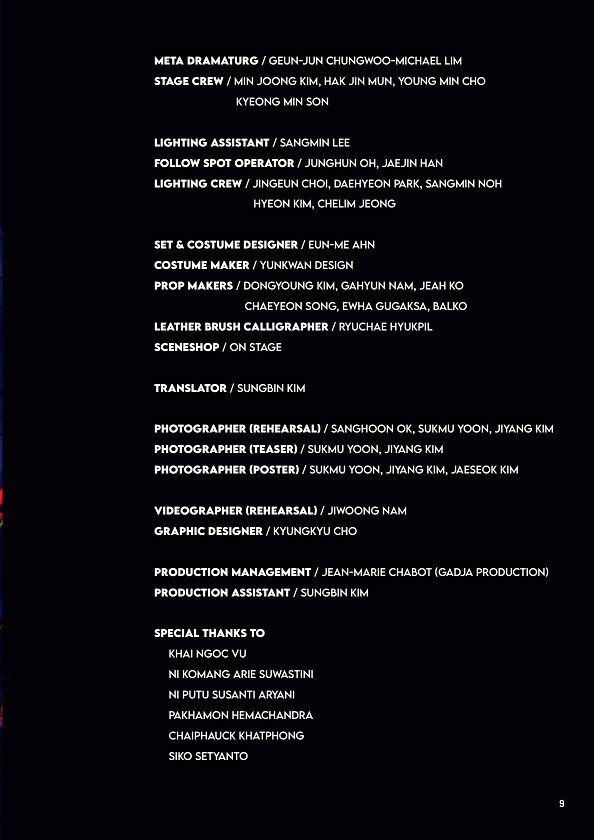 META DRAMATURG / GEUN-JUN CHUNGWOO-MICHAEL LIM
STAGE CREW / MIN JOONG KIM, HAK JIN MUN, YOUNG MIN CHO
KYEONG MIN SON

LIGHTING ASSISTANT / SANGMIN LEE
FOLLOW SPOT OPERATOR / JUNGHUN OH, JAEJIN HAN
LIGHTING CREW / JINGEUN CHOI, DAEHYEON PARK, SANGMIN NOH
HYEON KIM, CHELIM JEONG

SET & COSTUME DESIGNER / EUN-ME AHN
COSTUME MAKER / YUNKWAN DESIGN
PROP MAKERS / DONGYOUNG KIM, GAHYUN NAM, JEAH KO
CHAEYEON SONG, EWHA GUGAKSA, BALKO
LEATHER BRUSH CALLIGRAPHER / RYUCHAE HYUKPIL
SCENESHOP / ON STAGE

TRANSLATOR / SUNGBIN KIM

PHOTOGRAPHER (REHEARSAL) / SANGHOON OK, SUKMU YOON, JIYANG KIM
PHOTOGRAPHER (TEASER) / SUKMU YOON, JIYANG KIM
PHOTOGRAPHER (POSTER) / SUKMU YOON, JIYANG KIM, JAESEOK KIM

VIDEOGRAPHER (REHEARSAL) / JIWOONG NAM
GRAPHIC DESIGNER / KYUNGKYU CHO

PRODUCTION MANAGEMENT / JEAN-MARIE CHABOT (GADJA PRODUCTION)
PRODUCTION ASSISTANT / SUNGBIN KIM

SPECIAL THANKS TO
KHAI NGOC VU
NI KOMANG ARIE SUWASTINI
NI PUTU SUSANTI ARYANI
PAKHAMON HEMACHANDRA
CHAIPHAUCK KHATPHONG
SIKO SETYANTO

9